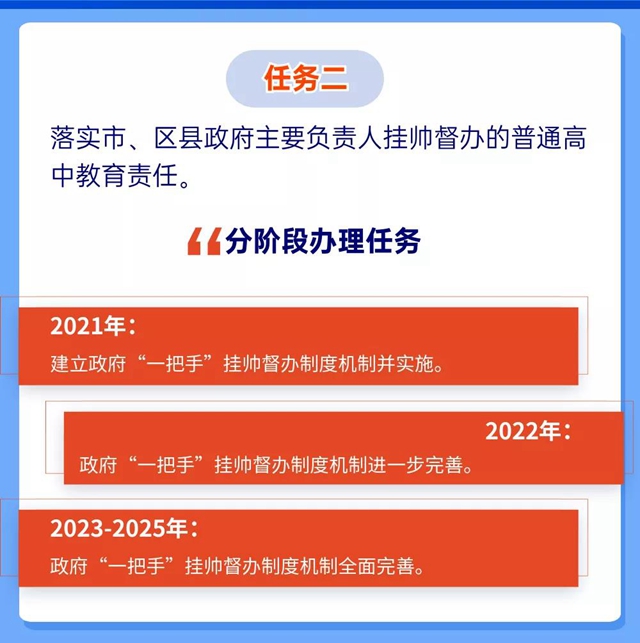 任务二

落实市、区县政府主要负责人挂帅督办的普通高中教育责任。

“分阶段办理任务

2021年：
建立政府“一把手”挂帅督办制度机制并实施。

2022年：
政府“一把手”挂帅督办制度机制进一步完善。

2023-2025年：
政府“一把手”挂帅督办制度机制全面完善。